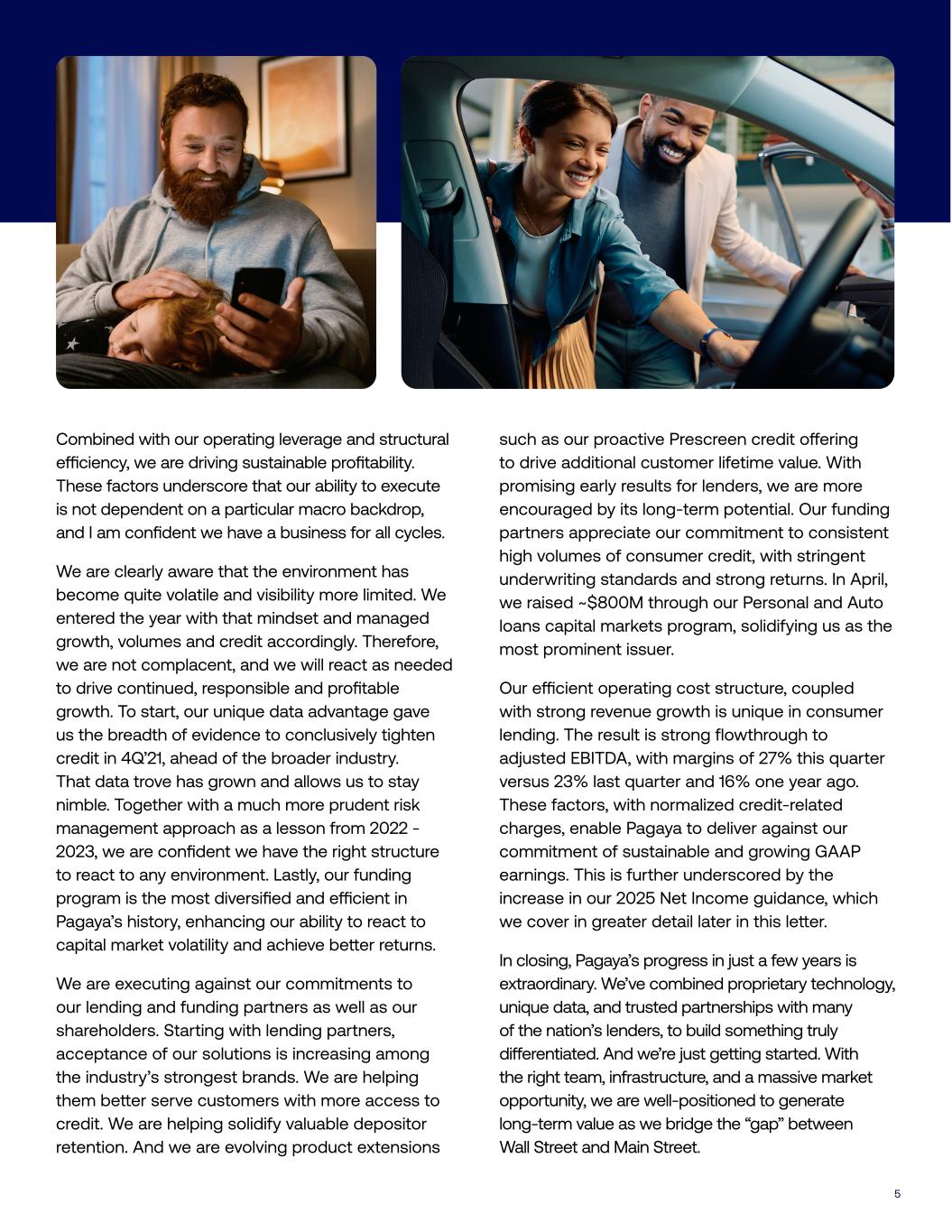 Combined with our operating leverage and structural efficiency, we are driving sustainable profitability. These factors underscore that our ability to execute is not dependent on a particular macro backdrop, and I am confident we have a business for all cycles.

We are clearly aware that the environment has become quite volatile and visibility more limited. We entered the year with that mindset and managed growth, volumes and credit accordingly. Therefore, we are not complacent, and we will react as needed to drive continued, responsible and profitable growth. To start, our unique data advantage gave us the breadth of evidence to conclusively tighten credit in 4Q'21, ahead of the broader industry. That data trove has grown and allows us to stay nimble. Together with a much more prudent risk management approach as a lesson from 2022 - 2023, we are confident we have the right structure to react to any environment. Lastly, our funding program is the most diversified and efficient in Pagaya's history, enhancing our ability to react to capital market volatility and achieve better returns.

We are executing against our commitments to our lending and funding partners as well as our shareholders. Starting with lending partners, acceptance of our solutions is increasing among the industry's strongest brands. We are helping them better serve customers with more access to credit. We are helping solidify valuable depositor retention. And we are evolving product extensions such as our proactive Prescreen credit offering to drive additional customer lifetime value. With promising early results for lenders, we are more encouraged by its long-term potential. Our funding partners appreciate our commitment to consistent high volumes of consumer credit, with stringent underwriting standards and strong returns. In April, we raised ~$800M through our Personal and Auto loans capital markets program, solidifying us as the most prominent issuer.

Our efficient operating cost structure, coupled with strong revenue growth is unique in consumer lending. The result is strong flowthrough to adjusted EBITDA, with margins of 27% this quarter versus 23% last quarter and 16% one year ago. These factors, with normalized credit-related charges, enable Pagaya to deliver against our commitment of sustainable and growing GAAP earnings. This is further underscored by the increase in our 2025 Net Income guidance, which we cover in greater detail later in this letter.

In closing, Pagaya's progress in just a few years is extraordinary. We've combined proprietary technology, unique data, and trusted partnerships with many of the nation's lenders, to build something truly differentiated. And we're just getting started. With the right team, infrastructure, and a massive market opportunity, we are well-positioned to generate long-term value as we bridge the "gap" between Wall Street and Main Street.

5